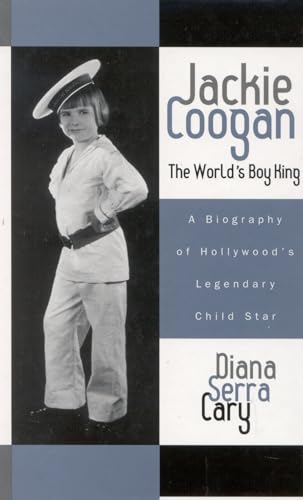 Jackie Coogan
The World's Boy King

A Biography of Hollywood's Legendary Child Star

Diana Serra Cary